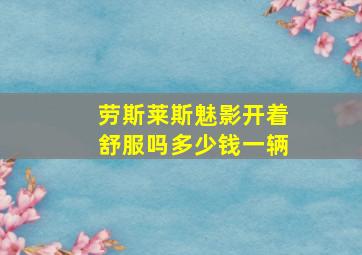 劳斯莱斯魅影开着舒服吗多少钱一辆